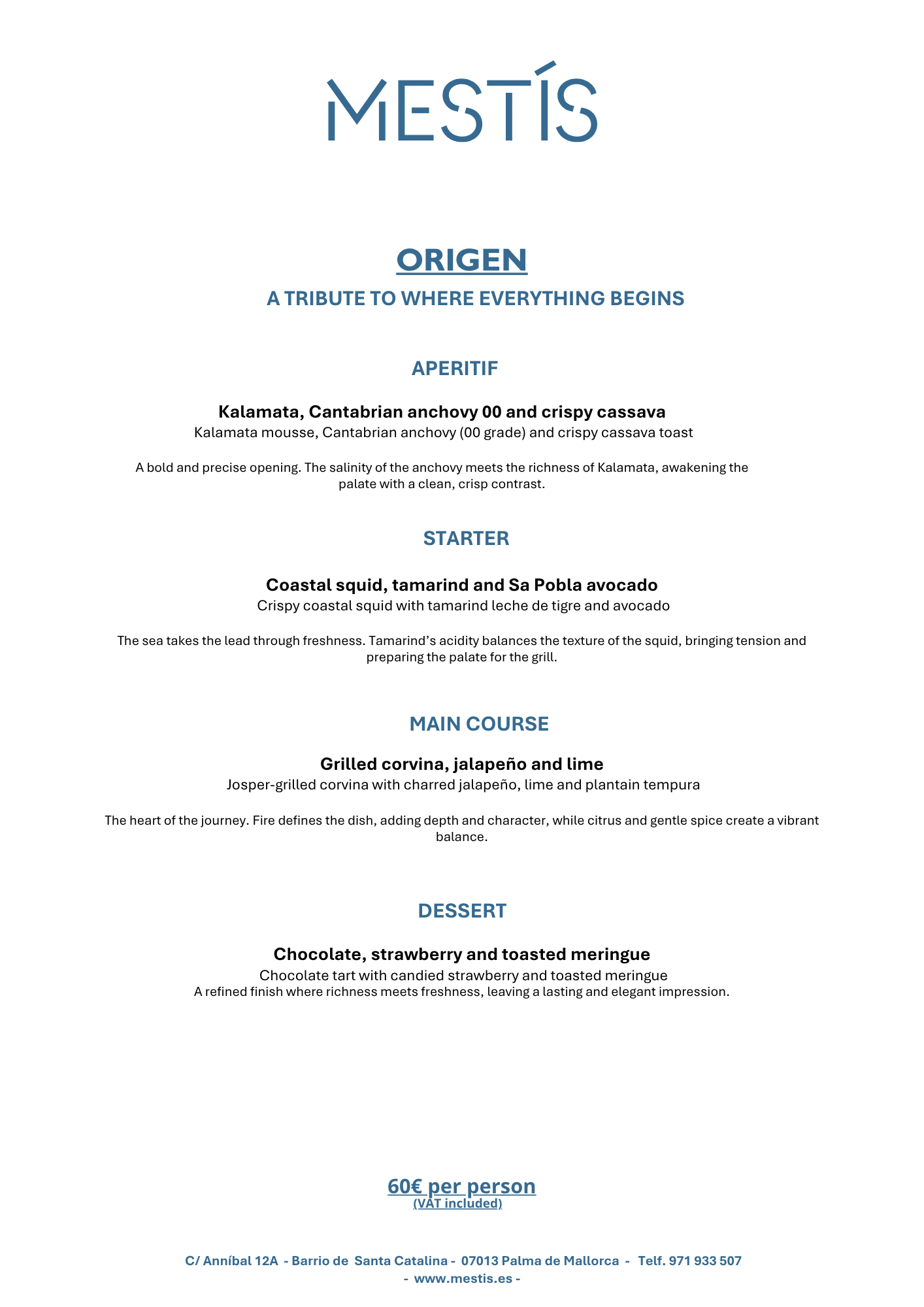 MESTÍS

ORIGEN

A TRIBUTE TO WHERE EVERYTHING BEGINS

APERITIF

Kalamata, Cantabrian anchovy 00 and crispy cassava
Kalamata mousse, Cantabrian anchovy (00 grade) and crispy cassava toast

A bold and precise opening. The salinity of the anchovy meets the richness of Kalamata, awakening the palate with a clean, crisp contrast.

STARTER

Coastal squid, tamarind and Sa Pobla avocado
Crispy coastal squid with tamarind leche de tigre and avocado

The sea takes the lead through freshness. Tamarind's acidity balances the texture of the squid, bringing tension and preparing the palate for the grill.

MAIN COURSE

Grilled corvina, jalapeño and lime
Josper-grilled corvina with charred jalapeño, lime and plantain tempura

The heart of the journey. Fire defines the dish, adding depth and character, while citrus and gentle spice create a vibrant balance.

DESSERT

Chocolate, strawberry and toasted meringue
Chocolate tart with candied strawberry and toasted meringue
A refined finish where richness meets freshness, leaving a lasting and elegant impression.

60€ per person
(VAT included)

C/ Anníbal 12A - Barrio de Santa Catalina - 07013 Palma de Mallorca - Telf. 971 933 507
- www.mestis.es -